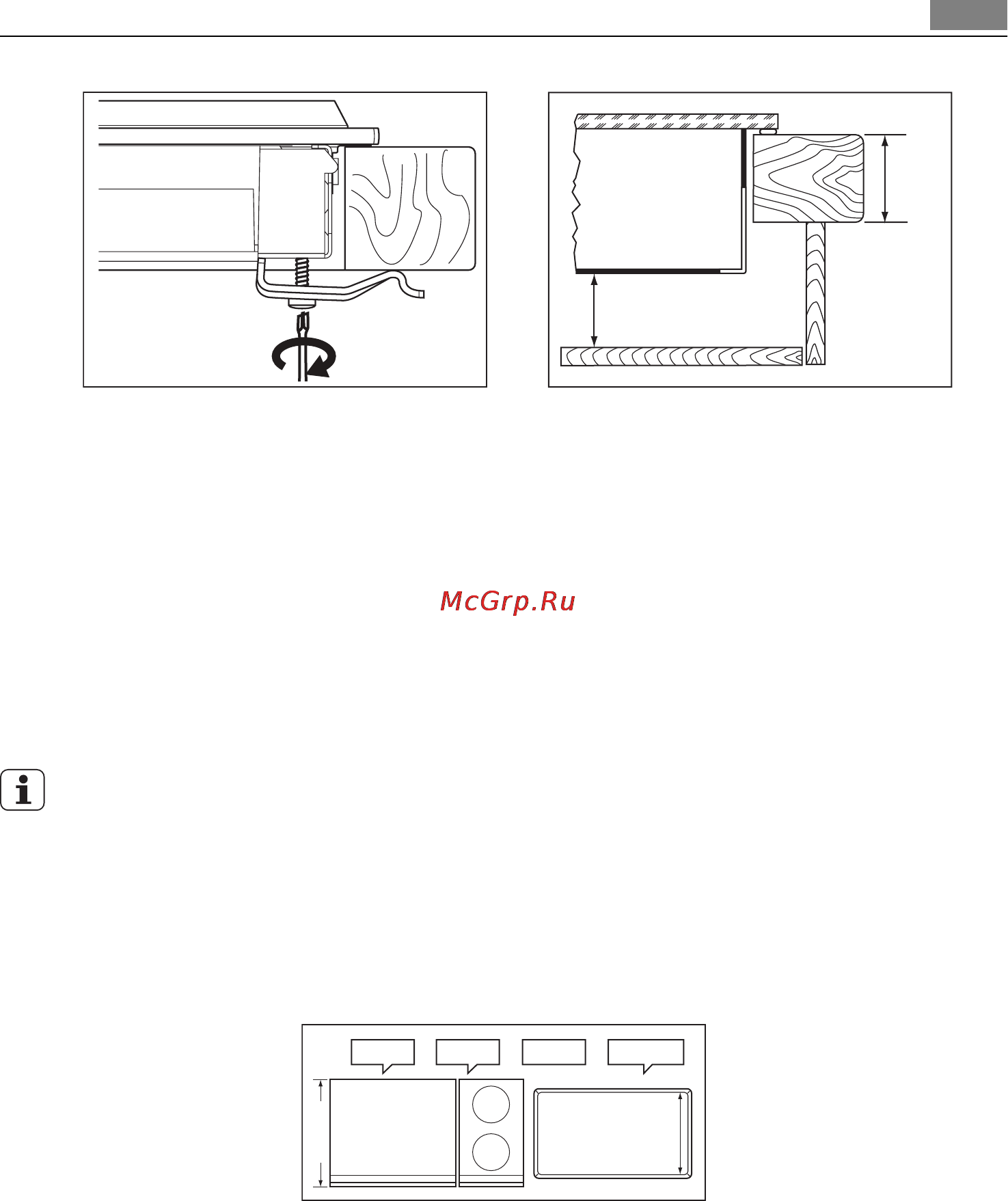 McGrp.Ru